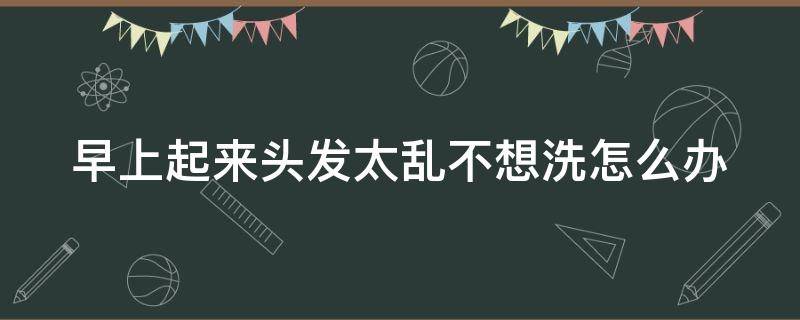 早上起来头发太乱不想洗怎么办